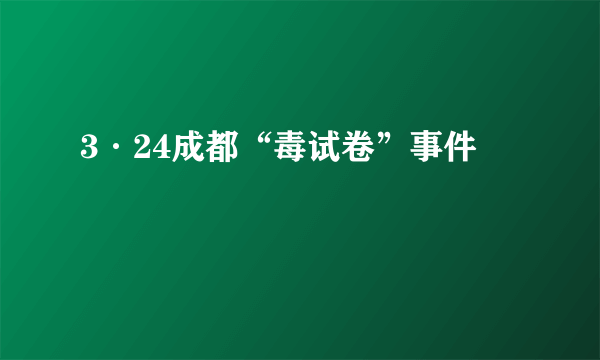 3·24成都“毒试卷”事件